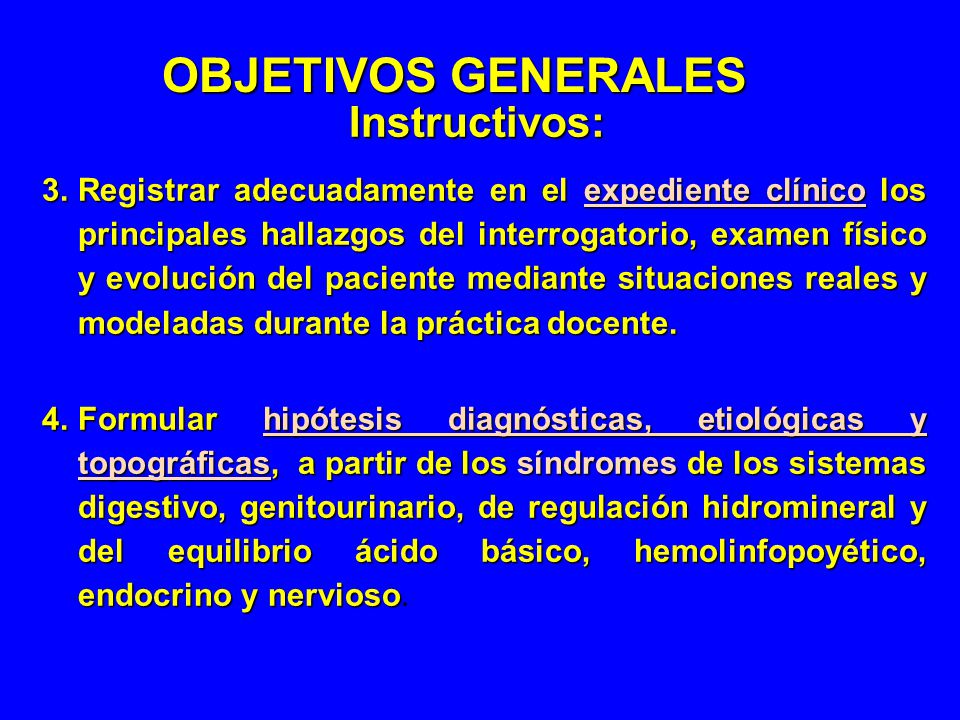 OBJETIVOS GENERALES
Instructivos:

3. Registrar adecuadamente en el expediente clínico los principales hallazgos del interrogatorio, examen físico y evolución del paciente mediante situaciones reales y modeladas durante la práctica docente.

4. Formular hipótesis diagnósticas, etiológicas y topográficas, a partir de los síndromes de los sistemas digestivo, genitourinario, de regulación hidromineral y del equilibrio ácido básico, hemolinfopoyético, endocrino y nervioso.